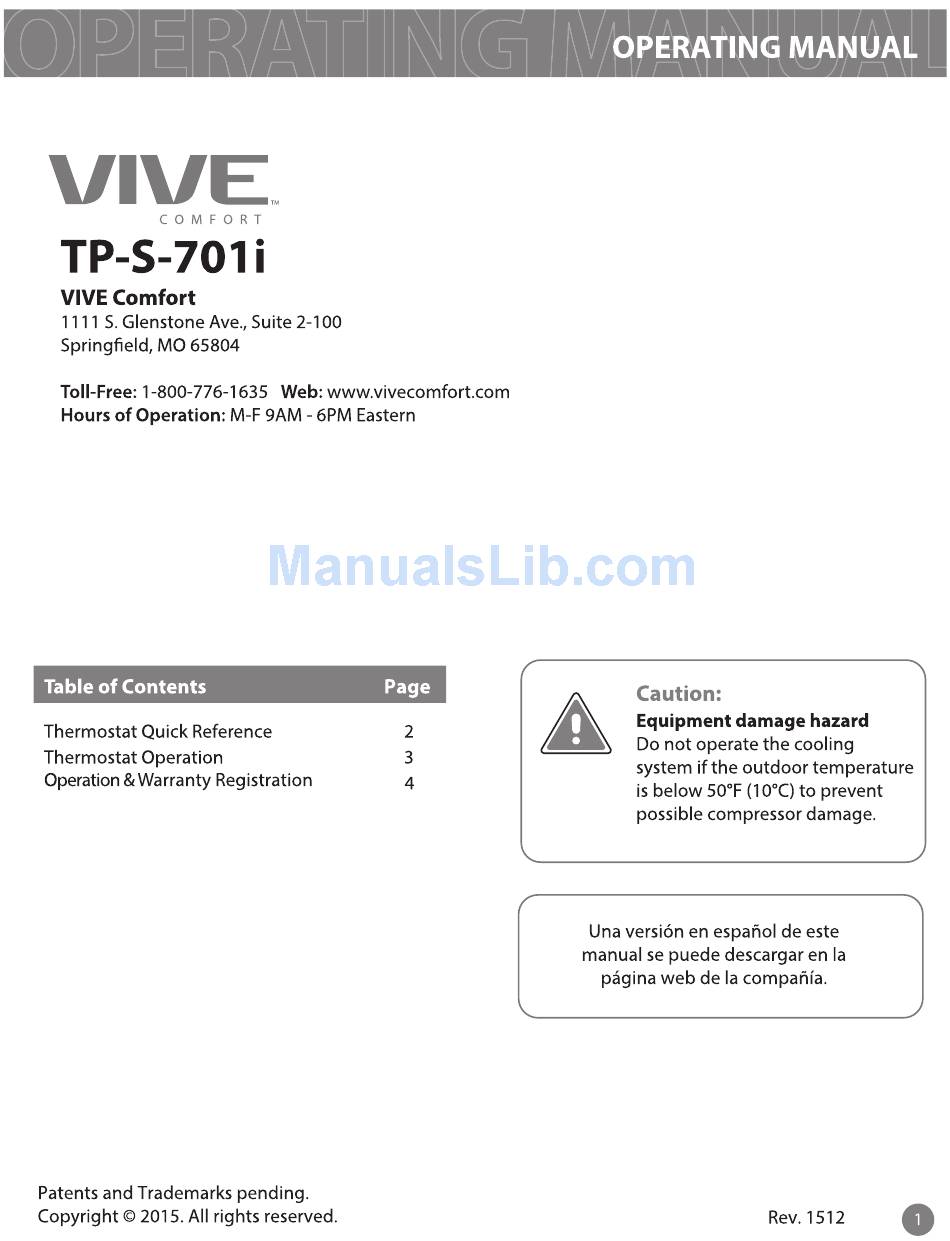 OPERATING MANUAL

OPERATING MANUAL

VIVE™
COMFORT

TP-S-701i

VIVE Comfort
1111 S. Glenstone Ave., Suite 2-100
Springfield, MO 65804

Toll-Free: 1-800-776-1635 Web: www.vivecomfort.com
Hours of Operation: M-F 9AM - 6PM Eastern

ManualsLib.com

| Table of Contents | Page |
|---|---|
| Thermostat Quick Reference | 2 |
| Thermostat Operation | 3 |
| Operation & Warranty Registration | 4 |

Caution:
Equipment damage hazard
Do not operate the cooling system if the outdoor temperature is below 50°F (10°C) to prevent possible compressor damage.

Una versión en español de este manual se puede descargar en la página web de la compañía.

Patents and Trademarks pending.
Copyright © 2015. All rights reserved.

Rev. 1512

1